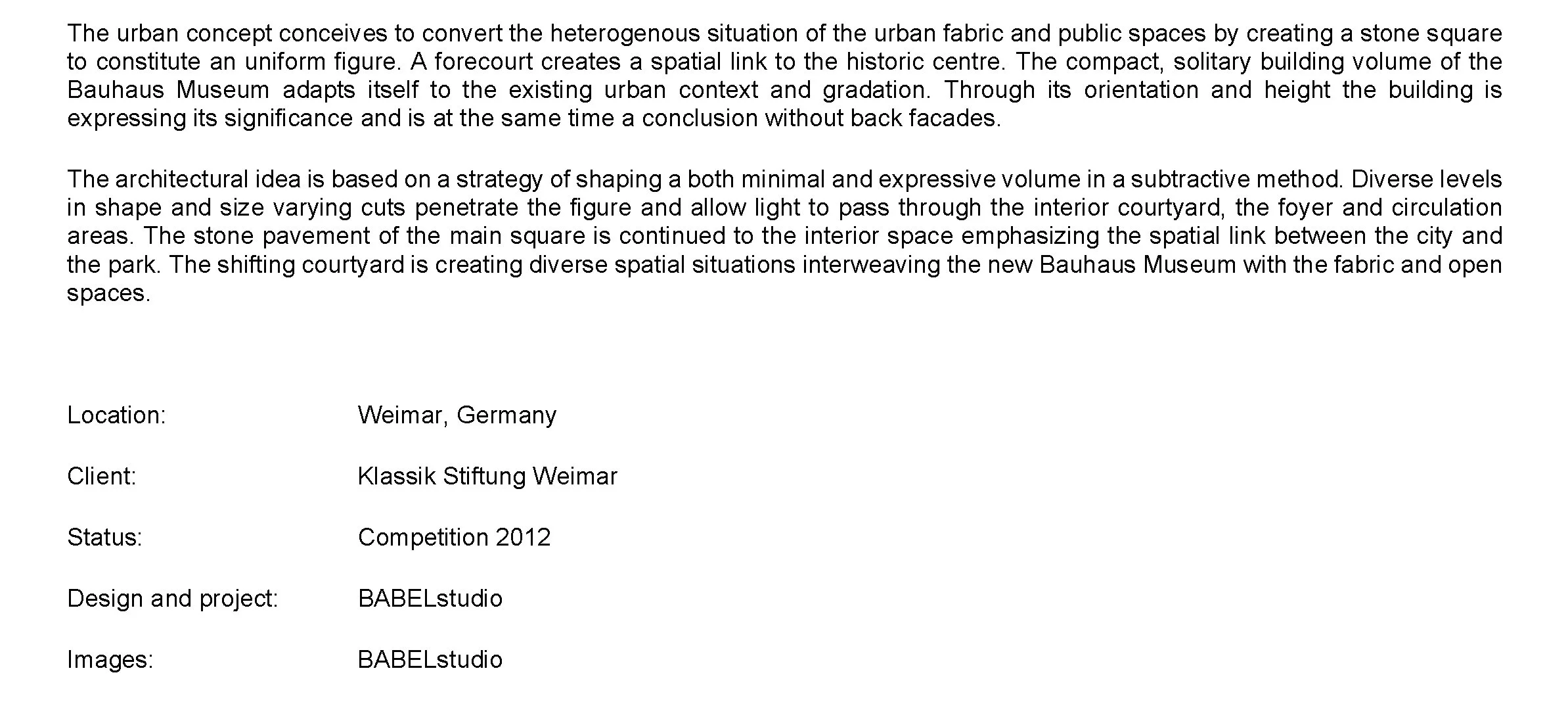 The urban concept conceives to convert the heterogenous situation of the urban fabric and public spaces by creating a stone square to constitute an uniform figure. A forecourt creates a spatial link to the historic centre. The compact, solitary building volume of the Bauhaus Museum adapts itself to the existing urban context and gradation. Through its orientation and height the building is expressing its significance and is at the same time a conclusion without back facades.

The architectural idea is based on a strategy of shaping a both minimal and expressive volume in a subtractive method. Diverse levels in shape and size varying cuts penetrate the figure and allow light to pass through the interior courtyard, the foyer and circulation areas. The stone pavement of the main square is continued to the interior space emphasizing the spatial link between the city and the park. The shifting courtyard is creating diverse spatial situations interweaving the new Bauhaus Museum with the fabric and open spaces.

Location: Weimar, Germany

Client: Klassik Stiftung Weimar

Status: Competition 2012

Design and project: BABELstudio

Images: BABELstudio